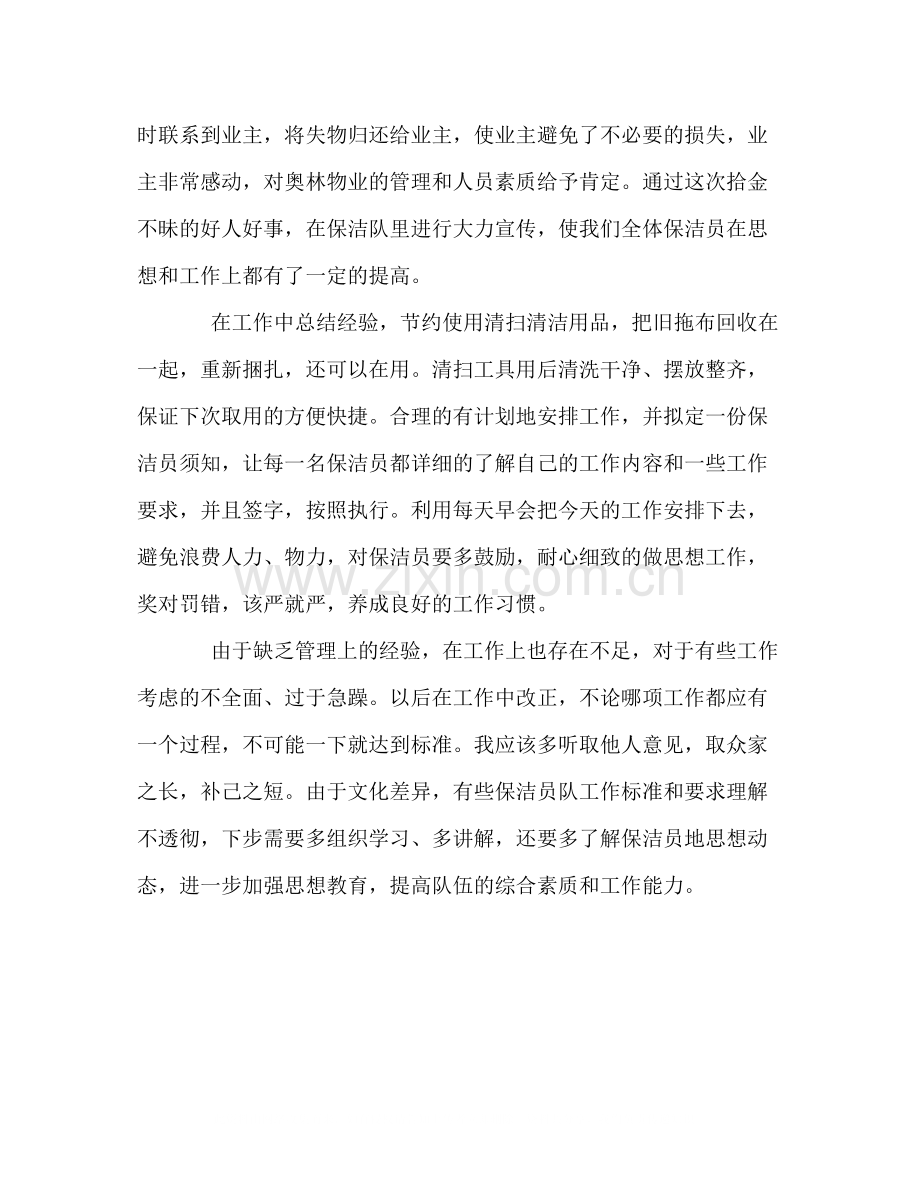 时联系到业主，将失物归还给业主，使业主避免了不必要的损失，业主非常感动，对奥林物业的管理和人员素质给予肯定。通过这次拾金不昧的好人好事，在保洁队里进行大力宣传，使我们全体保洁员在思想和工作上都有了一定的提高。

在工作中总结经验，节约使用清扫清洁用品，把旧拖布回收在一起，重新捆扎，还可以在用。清扫工具用后清洗干净、摆放整齐，保证下次取用的方便快捷。合理的有计划地安排工作，并拟定一份保洁员须知，让每一名保洁员都详细的了解自己的工作内容和一些工作要求，并且签字，按照执行。利用每天早会把今天的工作安排下去，避免浪费人力、物力，对保洁员要多鼓励，耐心细致的做思想工作，奖对罚错，该严就严，养成良好的工作习惯。

由于缺乏管理上的经验，在工作上也存在不足，对于有些工作考虑的不全面、过于急躁。以后在工作中改正，不论哪项工作都应有一个过程，不可能一下就达到标准。我应该多听取他人意见，取众家之长，补己之短。由于文化差异，有些保洁员队工作标准和要求理解不透彻，下步需要多组织学习、多讲解，还要多了解保洁员地思想动态，进一步加强思想教育，提高队伍的综合素质和工作能力。

www.zixin.com.cn